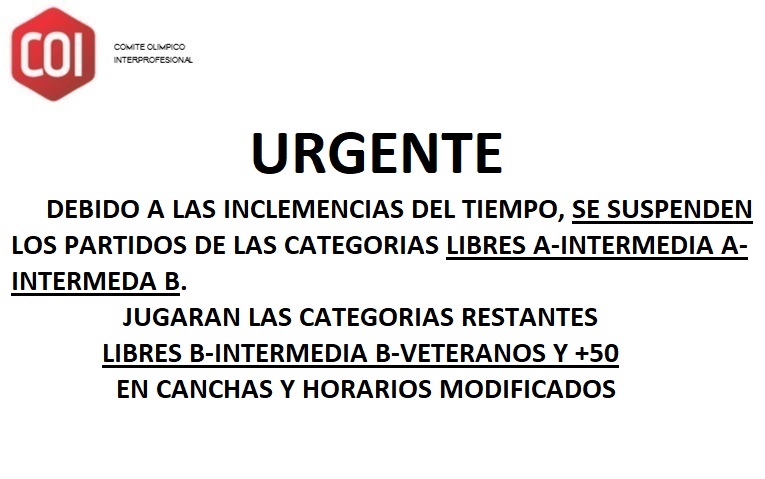 COI

COMITE OLIMPICO
INTERPROFESIONAL

URGENTE

DEBIDO A LAS INCLEMENCIAS DEL TIEMPO, SE SUSPENDEN LOS PARTIDOS DE LAS CATEGORIAS LIBRES A-INTERMEDIA A-INTERMEDA B.

JUGARAN LAS CATEGORIAS RESTANTES
LIBRES B-INTERMEDIA B-VETERANOS Y +50
EN CANCHAS Y HORARIOS MODIFICADOS